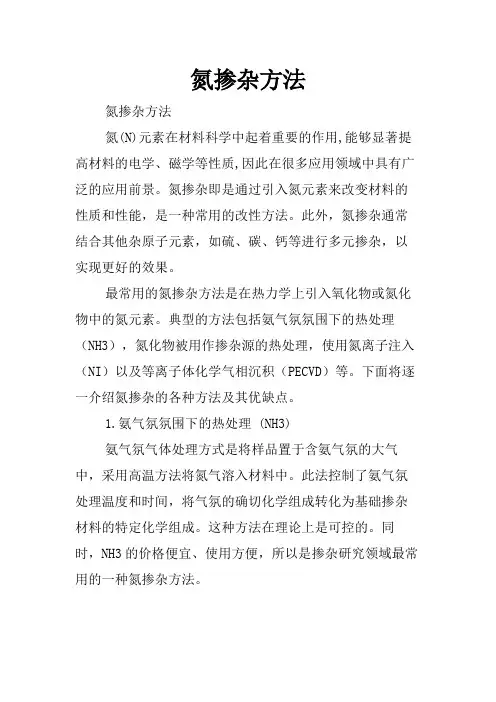 氮掺杂方法

氮掺杂方法

氮(N)元素在材料科学中起着重要的作用,能够显著提高材料的电学、磁学等性质,因此在很多应用领域中具有广泛的应用前景。氮掺杂即是通过引入氮元素来改变材料的性质和性能，是一种常用的改性方法。此外，氮掺杂通常结合其他杂原子元素，如硫、碳、钙等进行多元掺杂，以实现更好的效果。

最常用的氮掺杂方法是在热力学上引入氧化物或氮化物中的氮元素。典型的方法包括氨气氛氛围下的热处理（NH3），氮化物被用作掺杂源的热处理，使用氮离子注入（NI）以及等离子体化学气相沉积（PECVD）等。下面将逐一介绍氮掺杂的各种方法及其优缺点。

1.氨气氛氛围下的热处理 (NH3)

氨气氛气体处理方式是将样品置于含氨气氛的大气中，采用高温方法将氮气溶入材料中。此法控制了氨气氛处理温度和时间，将气氛的确切化学组成转化为基础掺杂材料的特定化学组成。这种方法在理论上是可控的。同时，NH3的价格便宜、使用方便，所以是掺杂研究领域最常用的一种氮掺杂方法。